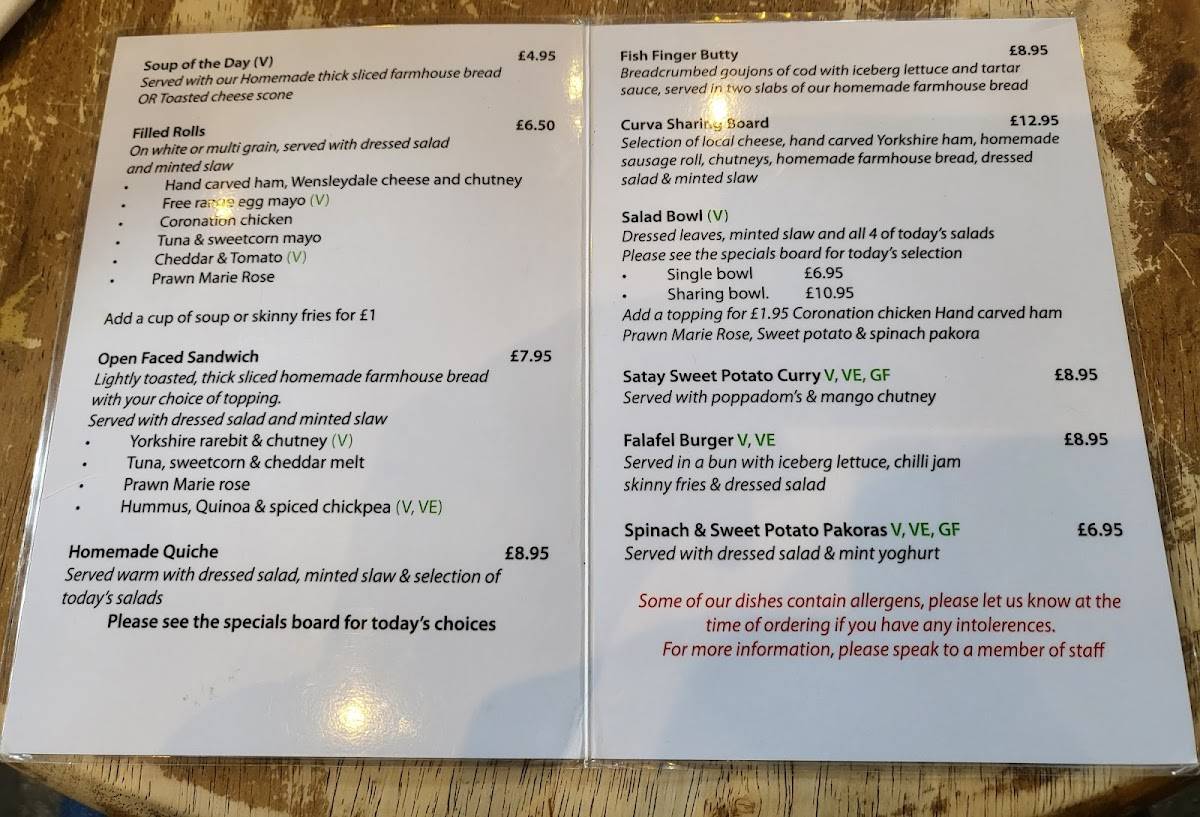 Soup of the Day (V) £4.95
Served with our Homemade thick sliced farmhouse bread OR Toasted cheese scone

Filled Rolls £6.50
On white or multi grain, served with dressed salad and minted slaw
• Hand carved ham, Wensleydale cheese and chutney
• Free range egg mayo (V)
• Coronation chicken
• Tuna & sweetcorn mayo
• Cheddar & Tomato (V)
• Prawn Marie Rose

Add a cup of soup or skinny fries for £1

Open Faced Sandwich £7.95
Lightly toasted, thick sliced homemade farmhouse bread with your choice of topping.
Served with dressed salad and minted slaw
• Yorkshire rarebit & chutney (V)
• Tuna, sweetcorn & cheddar melt
• Prawn Marie rose
• Hummus, Quinoa & spiced chickpea (V, VE)

Homemade Quiche £8.95
Served warm with dressed salad, minted slaw & selection of today's salads
Please see the specials board for today's choices

Fish Finger Butty £8.95
Breadcrumbed goujons of cod with iceberg lettuce and tartar sauce, served in two slabs of our homemade farmhouse bread

Curva Sharing Board £12.95
Selection of local cheese, hand carved Yorkshire ham, homemade sausage roll, chutneys, homemade farmhouse bread, dressed salad & minted slaw

Salad Bowl (V)
Dressed leaves, minted slaw and all 4 of today's salads
Please see the specials board for today's selection
• Single bowl £6.95
• Sharing bowl. £10.95
Add a topping for £1.95 Coronation chicken Hand carved ham Prawn Marie Rose, Sweet potato & spinach pakora

Satay Sweet Potato Curry V, VE, GF £8.95
Served with poppadom's & mango chutney

Falafel Burger V, VE £8.95
Served in a bun with iceberg lettuce, chilli jam skinny fries & dressed salad

Spinach & Sweet Potato Pakoras V, VE, GF £6.95
Served with dressed salad & mint yoghurt

Some of our dishes contain allergens, please let us know at the time of ordering if you have any intolerences.
For more information, please speak to a member of staff